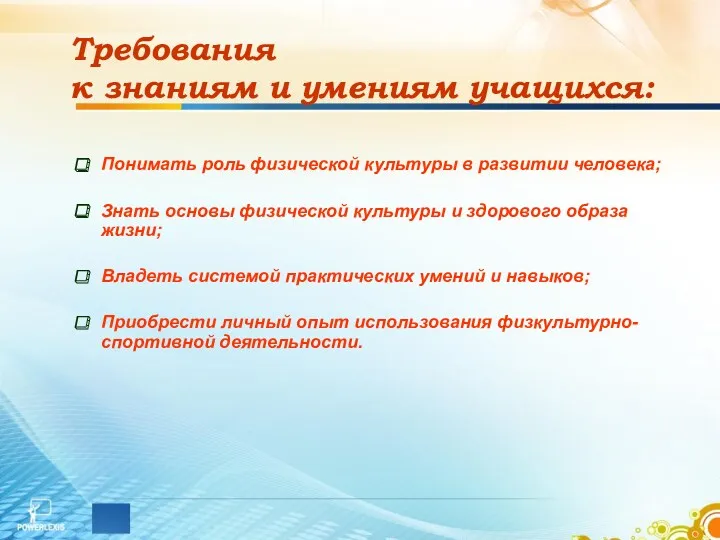 Требования к знаниям и умениям учащихся:

Понимать роль физической культуры в развитии человека;

Знать основы физической культуры и здорового образа жизни;

Владеть системой практических умений и навыков;

Приобрести личный опыт использования физкультурно-спортивной деятельности.

POWERLEXIS